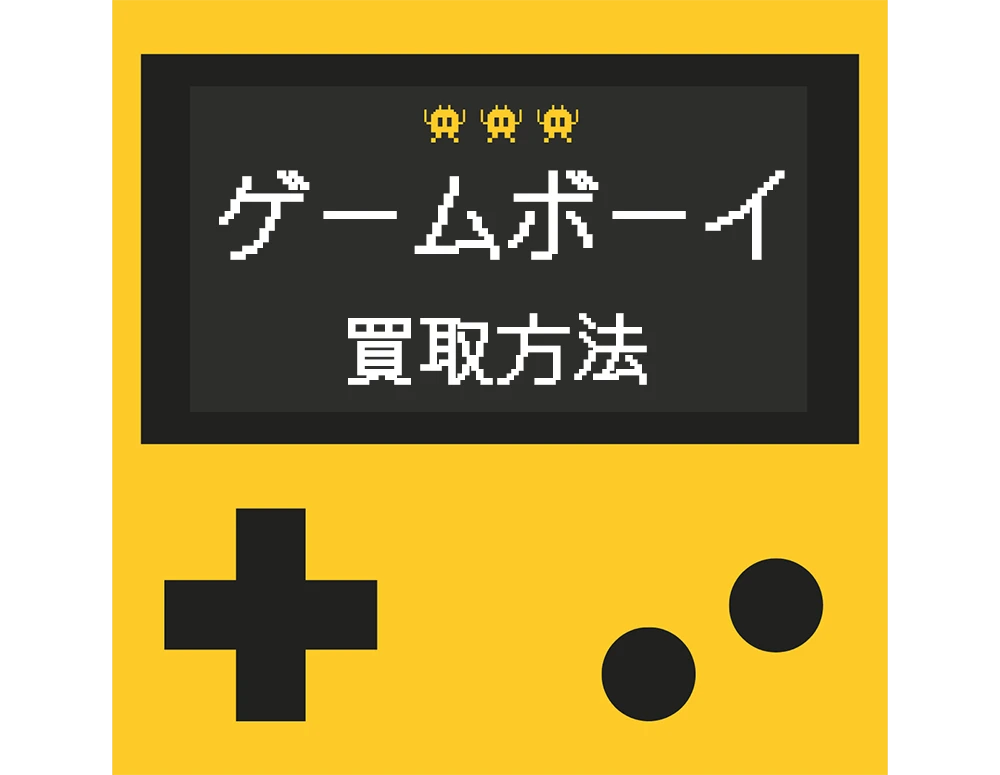 ゲームボーイ

買取方法